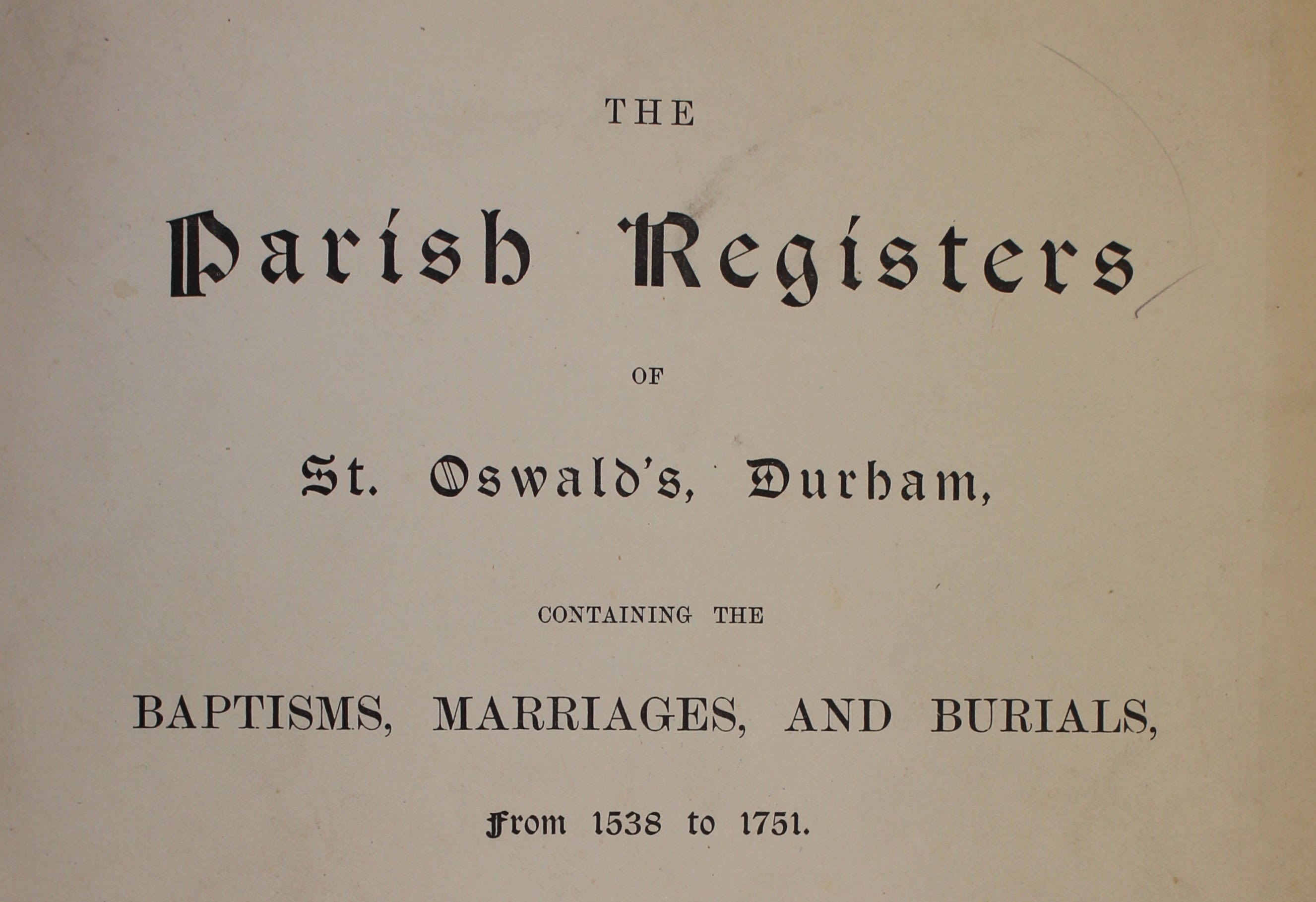 THE

Parish Registers

OF

St. Oswald's, Durham,

CONTAINING THE

BAPTISMS, MARRIAGES, AND BURIALS,

From 1538 to 1751.